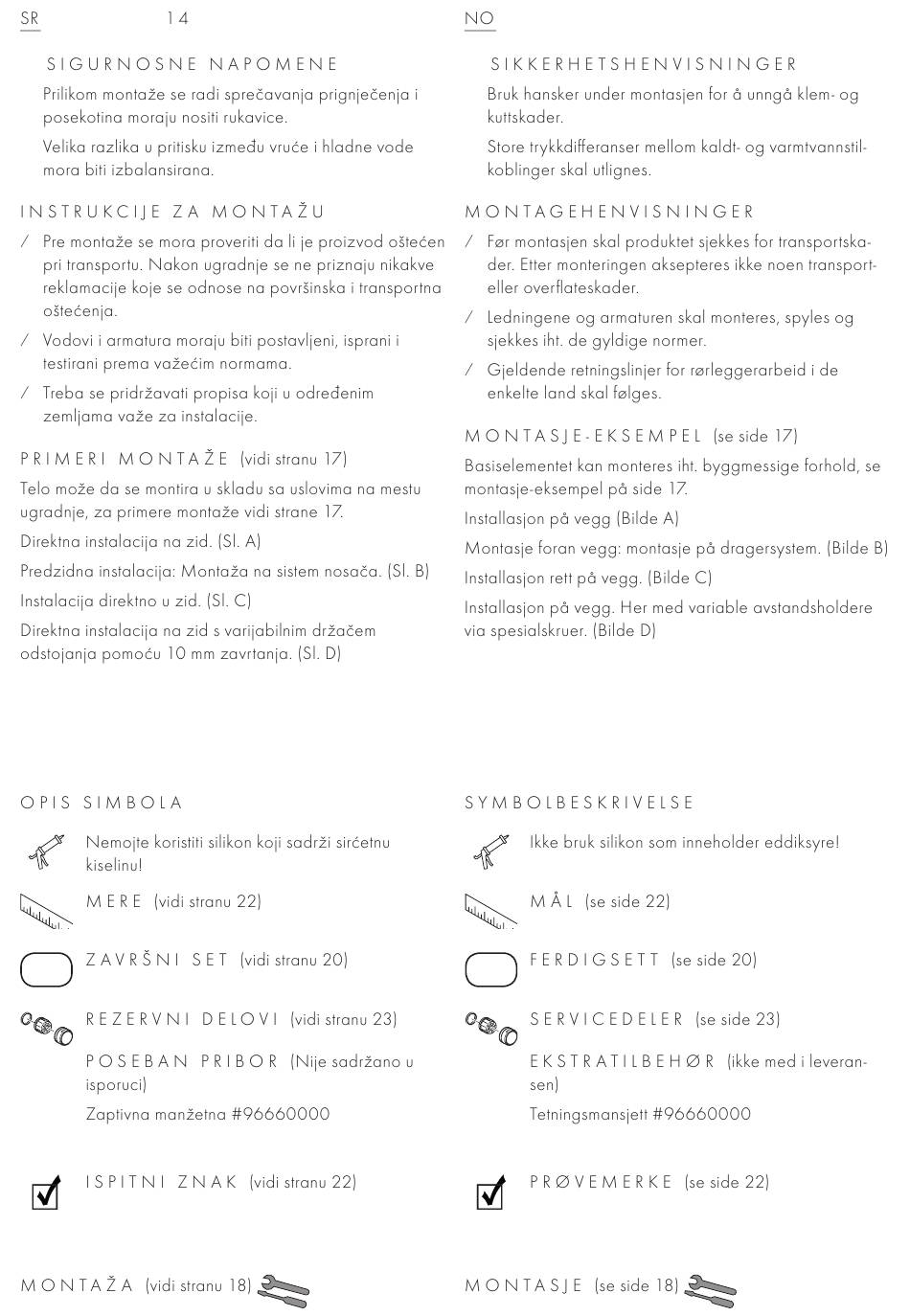 SR 14

SIGURNOSNE NAPOMENE

Prilikom montaže se radi sprečavanja prignječenja i posekotina moraju nositi rukavice.

Velika razlika u pritisku između vruće i hladne vode mora biti izbalansirana.

INSTRUKCIJE ZA MONTAŽU

/ Pre montaže se mora proveriti da li je proizvod oštećen pri transportu. Nakon ugradnje se ne priznaju nikakve reklamacije koje se odnose na površinska i transportna oštećenja.

/ Vodovi i armatura moraju biti postavljeni, isprani i testirani prema važećim normama.

/ Treba se pridržavati propisa koji u određenim zemljama važe za instalacije.

PRIMERI MONTAŽE (vidi stranu 17)

Telo može da se montira u skladu sa uslovima na mestu ugradnje, za primere montaže vidi strane 17.

Direktna instalacija na zid. (Sl. A)

Predzidna instalacija: Montaža na sistem nosača. (Sl. B)

Instalacija direktno u zid. (Sl. C)

Direktna instalacija na zid s varijabilnim držačem odstojanja pomoću 10 mm zavrtanja. (Sl. D)

OPIS SIMBOLA

Nemojte koristiti silikon koji sadrži sirćetnu kiselinu!

MERE (vidi stranu 22)

ZAVRŠNI SET (vidi stranu 20)

REZERVNI DELOVI (vidi stranu 23)

POSEBAN PRIBOR (Nije sadržano u isporuci)

Zaptivna manžetna #96660000

ISPITNI ZNAK (vidi stranu 22)

MONTAŽA (vidi stranu 18)

NO

SIKKERHETSHENVISNINGER

Bruk hansker under montasjen for å unngå klem- og kuttskader.

Store trykkdifferanser mellom kaldt- og varmtvannstilkoblinger skal utlignes.

MONTAGEHENVISNINGER

/ Før montasjen skal produktet sjekkes for transportskader. Etter monteringen aksepteres ikke noen transport- eller overflateskader.

/ Ledningene og armaturen skal monteres, spyles og sjekkes iht. de gyldige normer.

/ Gjeldende retningslinjer for rørleggerarbeid i de enkelte land skal følges.

MONTASJE-EKSEMPEL (se side 17)

Basiselementet kan monteres iht. byggmessige forhold, se montasje-eksempel på side 17.

Installasjon på vegg (Bilde A)

Montasje foran vegg: montasje på dragersystem. (Bilde B)

Installasjon rett på vegg. (Bilde C)

Installasjon på vegg. Her med variable avstandsholdere via spesialskruer. (Bilde D)

SYMBOLBESKRIVELSE

Ikke bruk silikon som inneholder eddiksyre!

MÅL (se side 22)

FERDIGSETT (se side 20)

SERVICEDELER (se side 23)

EKSTRATILBEHØR (ikke med i leveransen)

Tetningsmansjett #96660000

PRØVEMERKE (se side 22)

MONTASJE (se side 18)